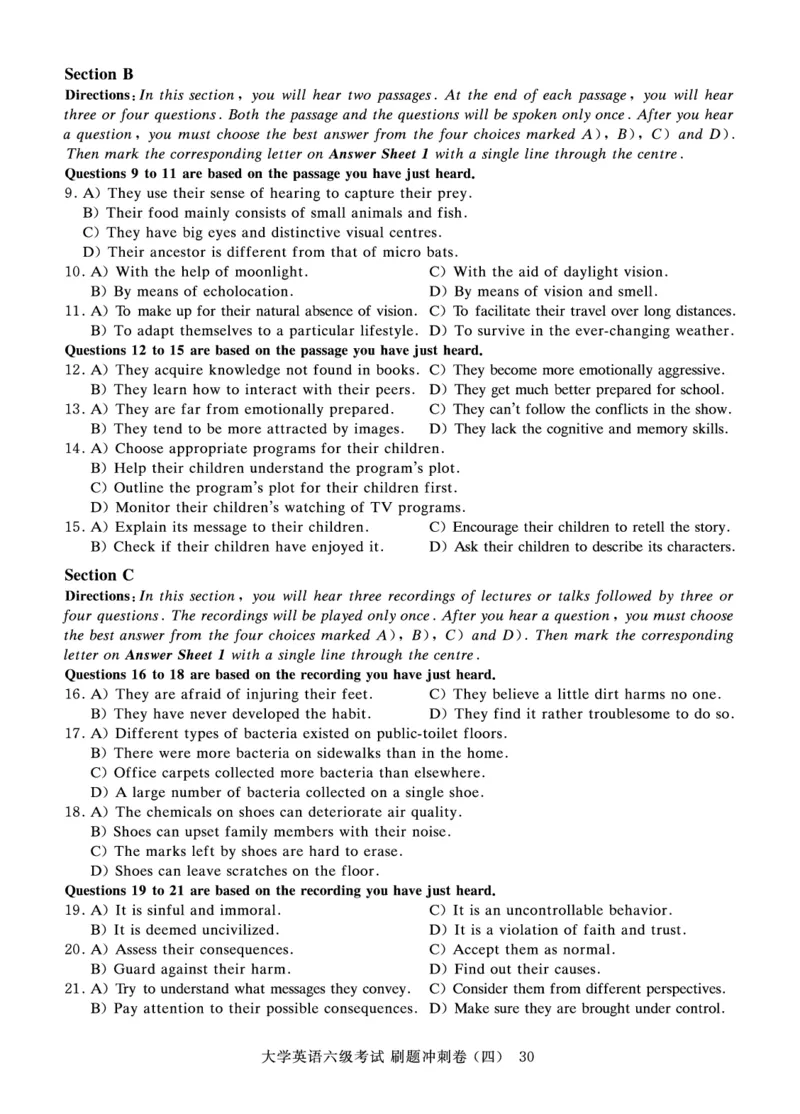 Section B

Directions: In this section, you will hear two passages. At the end of each passage, you will hear three or four questions. Both the passage and the questions will be spoken only once. After you hear a question, you must choose the best answer from the four choices marked A), B), C) and D). Then mark the corresponding letter on Answer Sheet 1 with a single line through the centre.

Questions 9 to 11 are based on the passage you have just heard.

9. A) They use their sense of hearing to capture their prey.
B) Their food mainly consists of small animals and fish.
C) They have big eyes and distinctive visual centres.
D) Their ancestor is different from that of micro bats.

10. A) With the help of moonlight.
B) By means of echolocation.
C) With the aid of daylight vision.
D) By means of vision and smell.

11. A) To make up for their natural absence of vision.
B) To adapt themselves to a particular lifestyle.
C) To facilitate their travel over long distances.
D) To survive in the ever-changing weather.

Questions 12 to 15 are based on the passage you have just heard.

12. A) They acquire knowledge not found in books.
B) They learn how to interact with their peers.
C) They become more emotionally aggressive.
D) They get much better prepared for school.

13. A) They are far from emotionally prepared.
B) They tend to be more attracted by images.
C) They can't follow the conflicts in the show.
D) They lack the cognitive and memory skills.

14. A) Choose appropriate programs for their children.
B) Help their children understand the program's plot.
C) Outline the program's plot for their children first.
D) Monitor their children's watching of TV programs.

15. A) Explain its message to their children.
B) Check if their children have enjoyed it.
C) Encourage their children to retell the story.
D) Ask their children to describe its characters.

Section C

Directions: In this section, you will hear three recordings of lectures or talks followed by three or four questions. The recordings will be played only once. After you hear a question, you must choose the best answer from the four choices marked A), B), C) and D). Then mark the corresponding letter on Answer Sheet 1 with a single line through the centre.

Questions 16 to 18 are based on the recording you have just heard.

16. A) They are afraid of injuring their feet.
B) They have never developed the habit.
C) They believe a little dirt harms no one.
D) They find it rather troublesome to do so.

17. A) Different types of bacteria existed on public-toilet floors.
B) There were more bacteria on sidewalks than in the home.
C) Office carpets collected more bacteria than elsewhere.
D) A large number of bacteria collected on a single shoe.

18. A) The chemicals on shoes can deteriorate air quality.
B) Shoes can upset family members with their noise.
C) The marks left by shoes are hard to erase.
D) Shoes can leave scratches on the floor.

Questions 19 to 21 are based on the recording you have just heard.

19. A) It is sinful and immoral.
B) It is deemed uncivilized.
C) It is an uncontrollable behavior.
D) It is a violation of faith and trust.

20. A) Assess their consequences.
B) Guard against their harm.
C) Accept them as normal.
D) Find out their causes.

21. A) Try to understand what messages they convey.
B) Pay attention to their possible consequences.
C) Consider them from different perspectives.
D) Make sure they are brought under control.

大学英语六级考试 刷题冲刺卷(四) 30